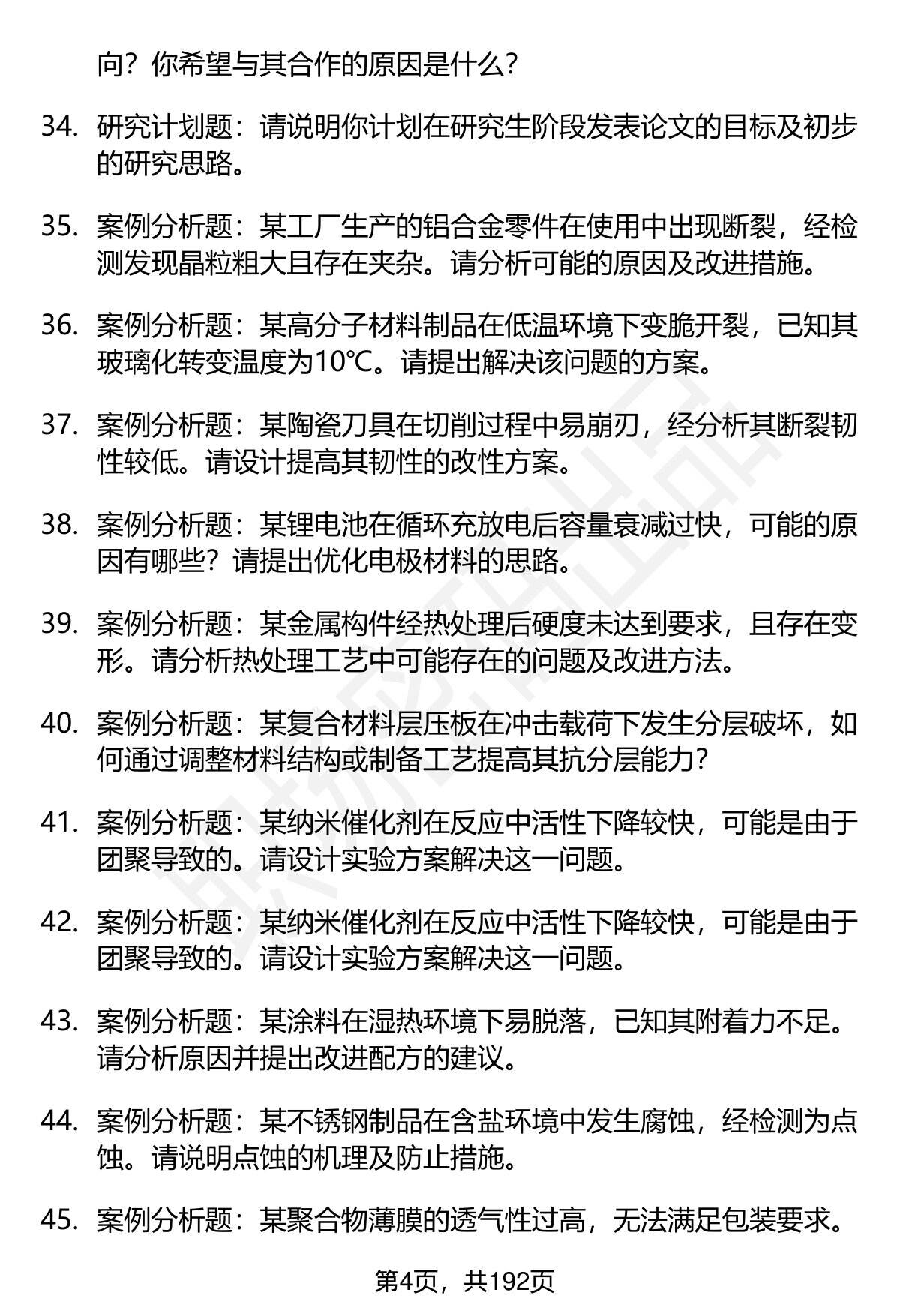 向？你希望与其合作的原因是什么？

34. 研究计划题：请说明你计划在研究生阶段发表论文的目标及初步的研究思路。

35. 案例分析题：某工厂生产的铝合金零件在使用中出现断裂，经检测发现晶粒粗大且存在夹杂。请分析可能的原因及改进措施。

36. 案例分析题：某高分子材料制品在低温环境下变脆开裂，已知其玻璃化转变温度为10℃。请提出解决该问题的方案。

37. 案例分析题：某陶瓷刀具在切削过程中易崩刃，经分析其断裂韧性较低。请设计提高其韧性的改性方案。

38. 案例分析题：某锂电池在循环充放电后容量衰减过快，可能的原因有哪些？请提出优化电极材料的思路。

39. 案例分析题：某金属构件经热处理后硬度未达到要求，且存在变形。请分析热处理工艺中可能存在的问题及改进方法。

40. 案例分析题：某复合材料层压板在冲击载荷下发生分层破坏，如何通过调整材料结构或制备工艺提高其抗分层能力？

41. 案例分析题：某纳米催化剂在反应中活性下降较快，可能是由于团聚导致的。请设计实验方案解决这一问题。

42. 案例分析题：某纳米催化剂在反应中活性下降较快，可能是由于团聚导致的。请设计实验方案解决这一问题。

43. 案例分析题：某涂料在湿热环境下易脱落，已知其附着力不足。请分析原因并提出改进配方的建议。

44. 案例分析题：某不锈钢制品在含盐环境中发生腐蚀，经检测为点蚀。请说明点蚀的机理及防止措施。

45. 案例分析题：某聚合物薄膜的透气性过高，无法满足包装要求。

第4页，共192页